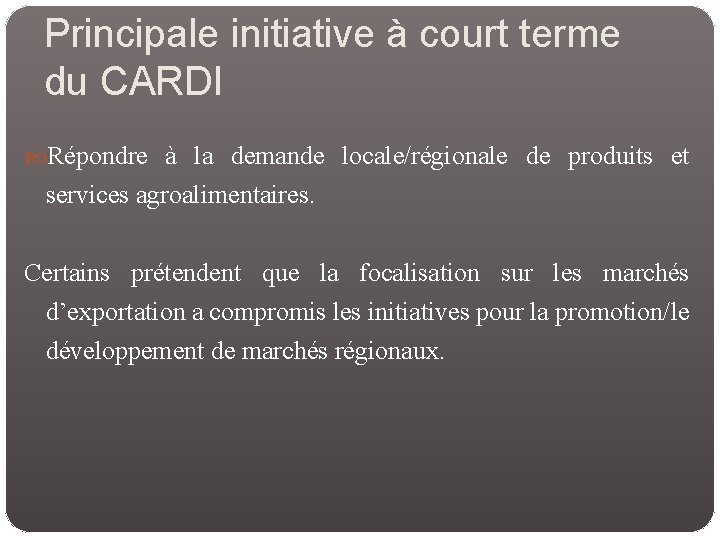 Principale initiative à court terme du CARDI

Répondre à la demande locale/régionale de produits et services agroalimentaires.

Certains prétendent que la focalisation sur les marchés d’exportation a compromis les initiatives pour la promotion/le développement de marchés régionaux.